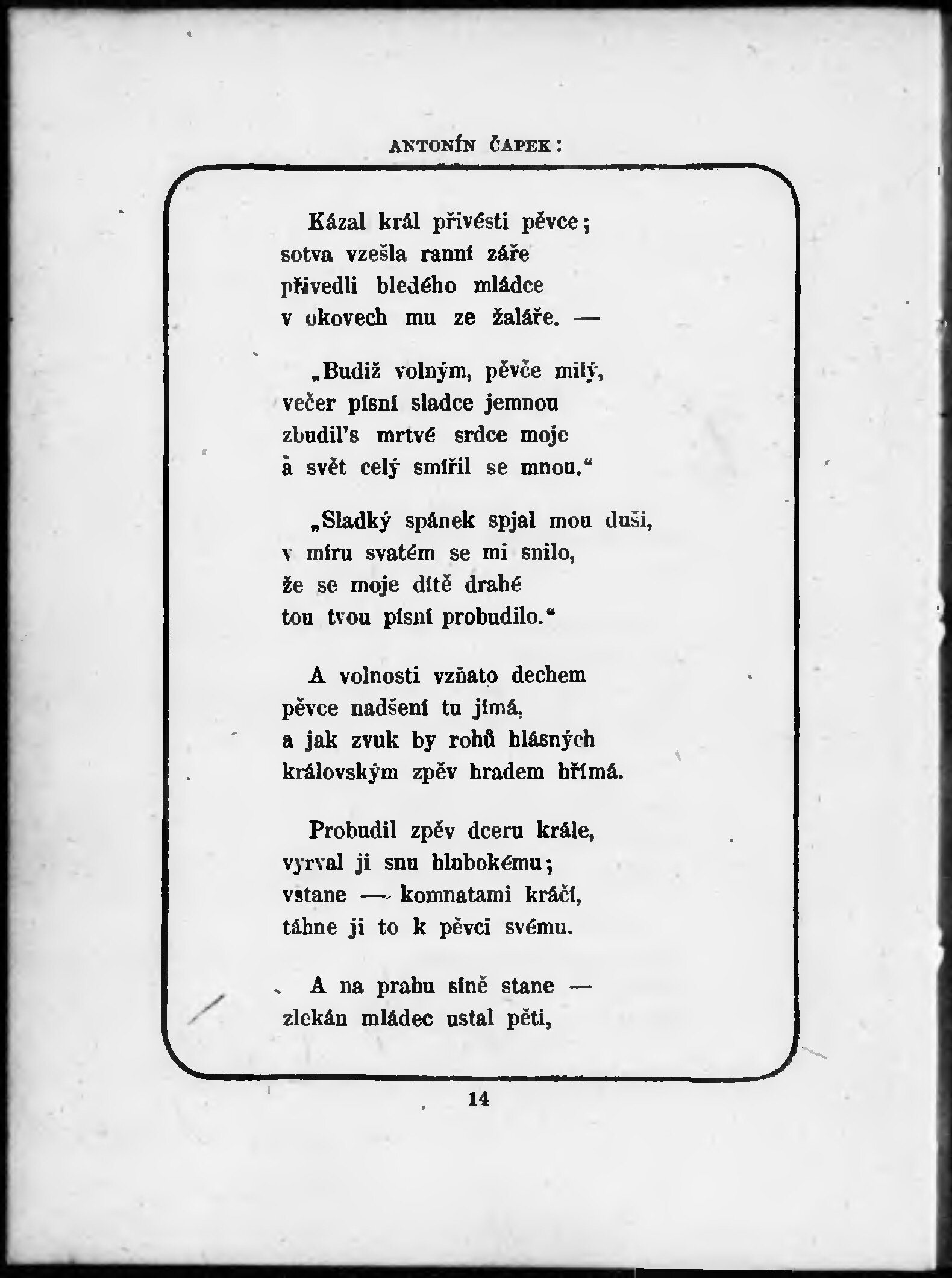 ANTONÍN ČAPEK:

Kázal král přivésti pěvce;
sotva vzešla ranní záře
přivedli bledého mládce
v okovech mu ze žaláře. —

„Budiž volným, pěvče milý,
večer písní sladce jemnou
zbudil's mrtvé srdce moje
a svět celý smířil se mnou.“

„Sladký spánek spjal mou duši,
v míru svatém se mi snilo,
že se moje dítě drahé
tou tvou písní probudilo.“

A volnosti vzňato dechem
pěvce nadšení tu jímá,
a jak zvuk by rohů hlásných
královským zpěv hradem hřímá.

Probudil zpěv dceru krále,
vyrval ji snu hlubokému;
vstane — komnatami kráčí,
táhne ji to k pěvci svému.

A na prahu síně stane —
zlekán mládec ustal pěti,

14